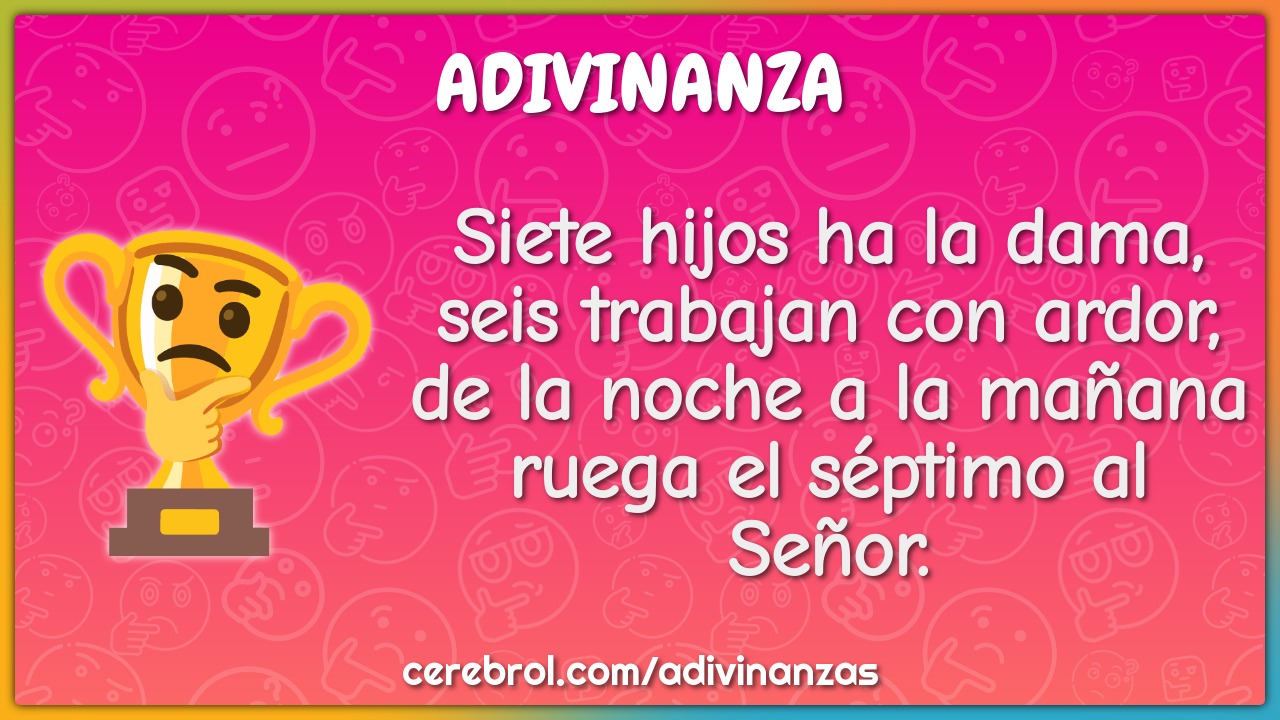 ADIVINANZA

Siete hijos ha la dama, seis trabajan con ardor, de la noche a la mañana ruega el séptimo al Señor.

cerebrol.com/adivinanzas